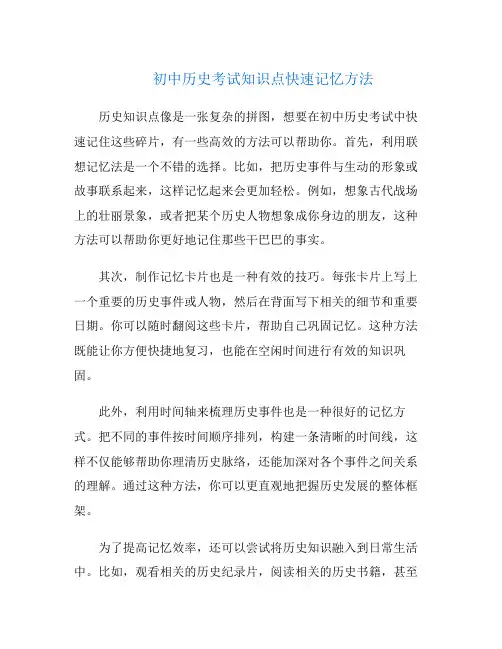 初中历史考试知识点快速记忆方法

历史知识点像是一张复杂的拼图，想要在初中历史考试中快速记住这些碎片，有一些高效的方法可以帮助你。首先，利用联想记忆法是一个不错的选择。比如，把历史事件与生动的形象或故事联系起来，这样记忆起来会更加轻松。例如，想象古代战场上的壮丽景象，或者把某个历史人物想象成你身边的朋友，这种方法可以帮助你更好地记住那些干巴巴的事实。

其次，制作记忆卡片也是一种有效的技巧。每张卡片上写上一个重要的历史事件或人物，然后在背面写下相关的细节和重要日期。你可以随时翻阅这些卡片，帮助自己巩固记忆。这种方法既能让你方便快捷地复习，也能在空闲时间进行有效的知识巩固。

此外，利用时间轴来梳理历史事件也是一种很好的记忆方式。把不同的事件按时间顺序排列，构建一条清晰的时间线，这样不仅能够帮助你理清历史脉络，还能加深对各个事件之间关系的理解。通过这种方法，你可以更直观地把握历史发展的整体框架。

为了提高记忆效率，还可以尝试将历史知识融入到日常生活中。比如，观看相关的历史纪录片，阅读相关的历史书籍，甚至